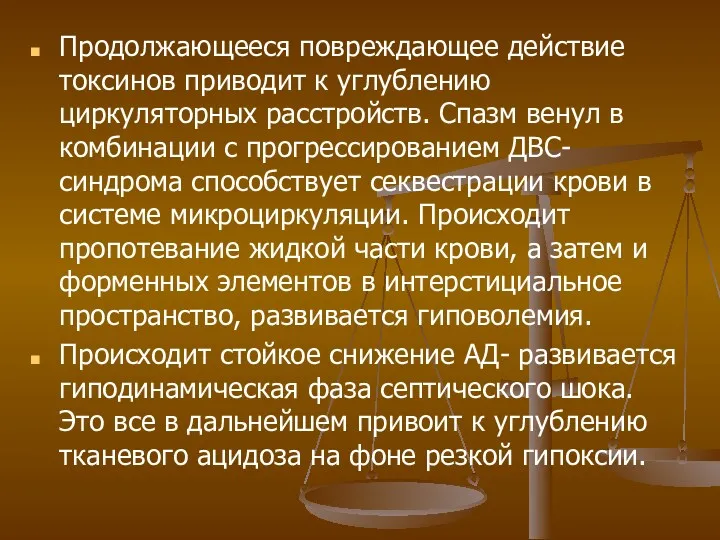 Продолжающееся повреждающее действие токсинов приводит к углублению циркуляторных расстройств. Спазм венул в комбинации с прогрессированием ДВС-синдрома способствует секвестрации крови в системе микроциркуляции. Происходит пропотевание жидкой части крови, а затем и форменных элементов в интерстициальное пространство, развивается гиповолемия.

Происходит стойкое снижение АД- развивается гиподинамическая фаза септического шока. Это все в дальнейшем привоит к углублению тканевого ацидоза на фоне резкой гипоксии.